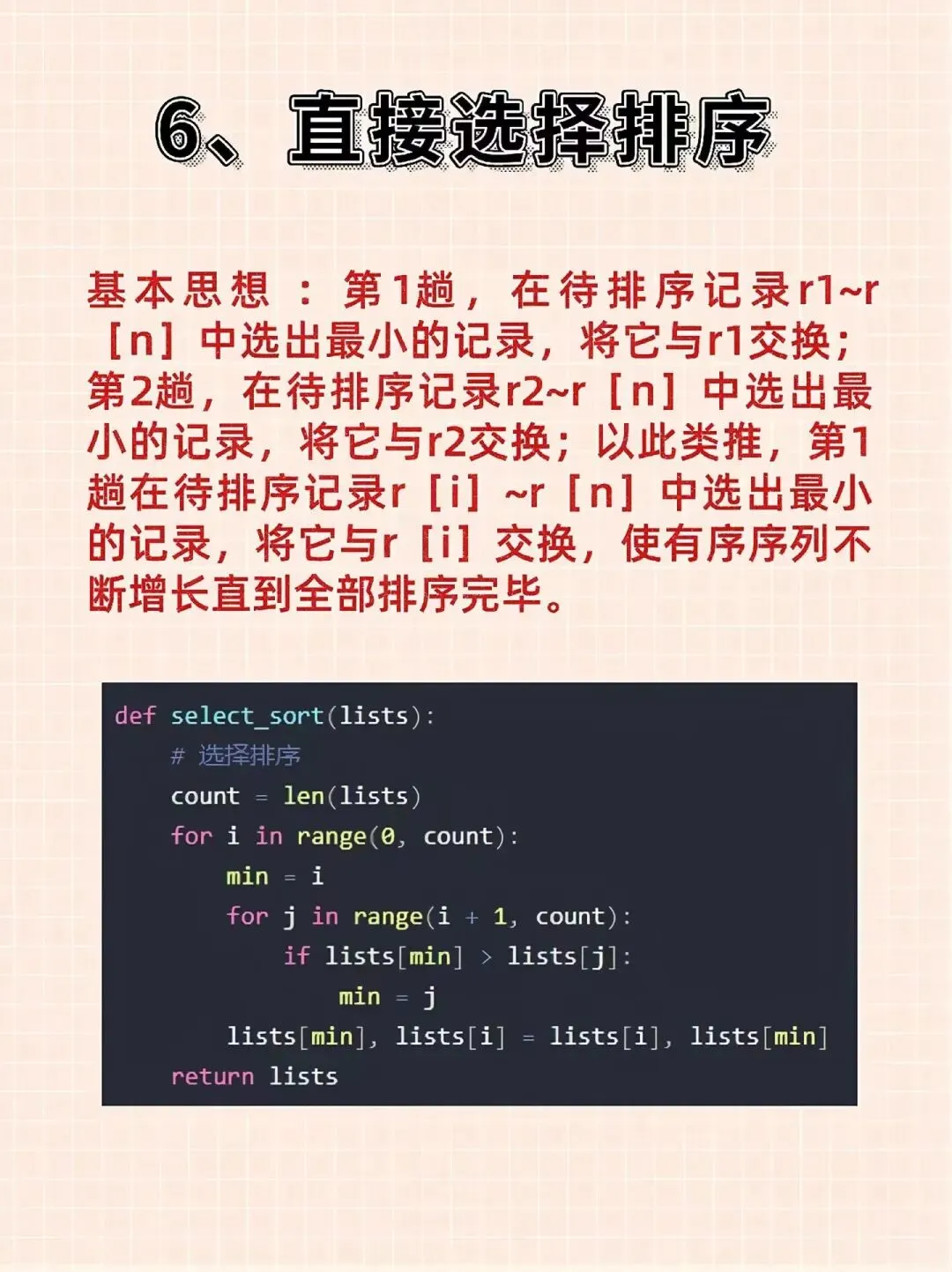 6、直接选择排序

基本思想：第1趟，在待排序记录r1~r［n］中选出最小的记录，将它与r1交换；第2趟，在待排序记录r2~r［n］中选出最小的记录，将它与r2交换；以此类推，第1趟在待排序记录r［i］~r［n］中选出最小的记录，将它与r［i］交换，使有序序列不断增长直到全部排序完毕。

def select_sort(lists):
    # 选择排序
    count = len(lists)
    for i in range(0, count):
        min = i
        for j in range(i + 1, count):
            if lists[min] > lists[j]:
                min = j
        lists[min], lists[i] = lists[i], lists[min]
    return lists